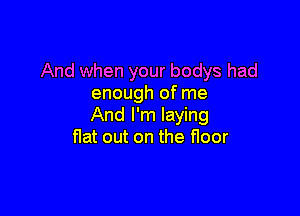 And when your bodys had
enough of me
And I'm laying
flat out on the floor